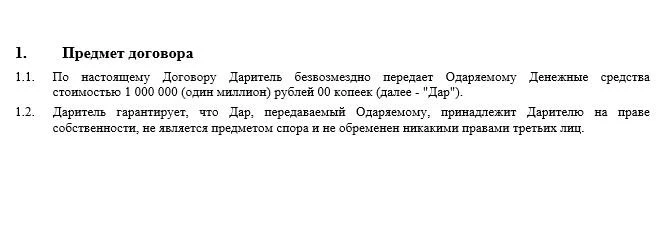 1. Предмет договора

1.1. По настоящему Договору Даритель безвозмездно передает Одаряемому Денежные средства стоимостью 1 000 000 (один миллион) рублей 00 копеек (далее - "Дар").

1.2. Даритель гарантирует, что Дар, передаваемый Одаряемому, принадлежит Дарителю на праве собственности, не является предметом спора и не обременен никакими правами третьих лиц.